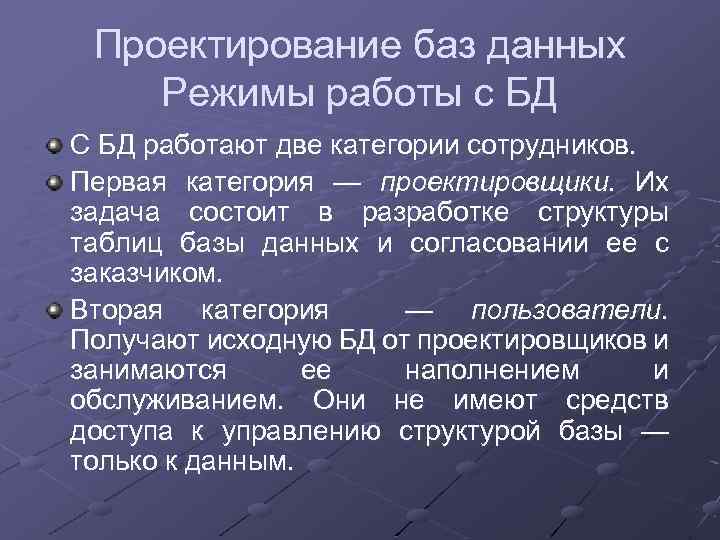 Проектирование баз данных
Режимы работы с БД

С БД работают две категории сотрудников.

Первая категория — проектировщики. Их задача состоит в разработке структуры таблиц базы данных и согласовании ее с заказчиком.

Вторая категория — пользователи. Получают исходную БД от проектировщиков и занимаются ее наполнением и обслуживанием. Они не имеют средств доступа к управлению структурой базы — только к данным.